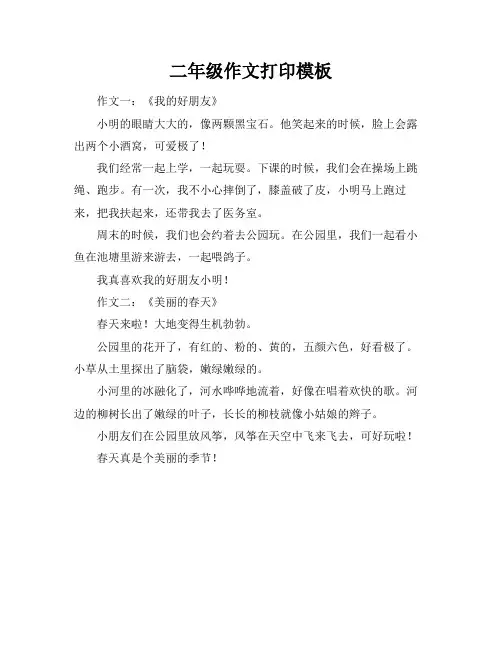 二年级作文打印模板

作文一：《我的好朋友》

小明的眼睛大大的，像两颗黑宝石。他笑起来的时候，脸上会露出两个小酒窝，可爱极了！

我们经常一起上学，一起玩耍。下课的时候，我们会在操场上跳绳、跑步。有一次，我不小心摔倒了，膝盖破了皮，小明马上跑过来，把我扶起来，还带我去了医务室。

周末的时候，我们也会约着去公园玩。在公园里，我们一起看小鱼在池塘里游来游去，一起喂鸽子。

我真喜欢我的好朋友小明！

作文二：《美丽的春天》

春天来啦！大地变得生机勃勃。

公园里的花开了，有红的、粉的、黄的，五颜六色，好看极了。小草从土里探出了脑袋，嫩绿嫩绿的。

小河里的冰融化了，河水哗哗地流着，好像在唱着欢快的歌。河边的柳树长出了嫩绿的叶子，长长的柳枝就像小姑娘的辫子。

小朋友们在公园里放风筝，风筝在天空中飞来飞去，可好玩啦！

春天真是个美丽的季节！